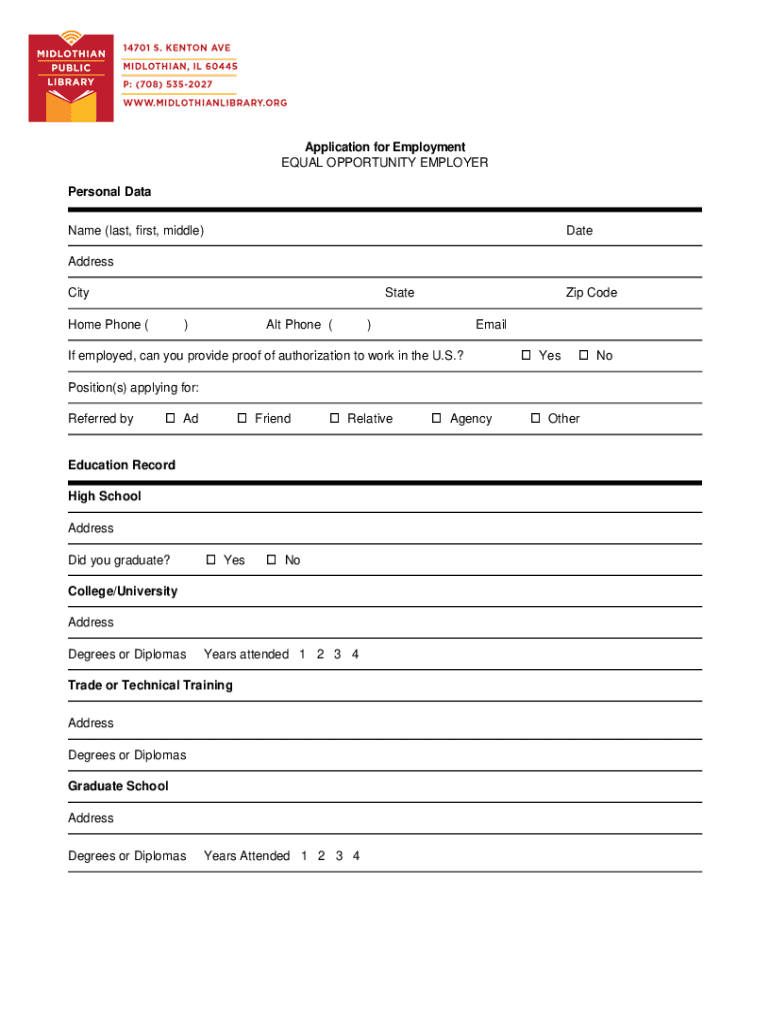 MIDLOTHIAN PUBLIC LIBRARY

14701 S. KENTON AVE
MIDLOTHIAN, IL 60445
P: (708) 535-2027
WWW.MIDLOTHIANLIBRARY.ORG

Application for Employment
EQUAL OPPORTUNITY EMPLOYER

Personal Data

Name (last, first, middle) Date

Address

City State Zip Code

Home Phone ( ) Alt Phone ( ) Email

If employed, can you provide proof of authorization to work in the U.S.? ☐ Yes ☐ No

Position(s) applying for:

Referred by ☐ Ad ☐ Friend ☐ Relative ☐ Agency ☐ Other

Education Record

High School

Address

Did you graduate? ☐ Yes ☐ No

College/University

Address

Degrees or Diplomas Years attended 1 2 3 4

Trade or Technical Training

Address

Degrees or Diplomas

Graduate School

Address

Degrees or Diplomas Years Attended 1 2 3 4